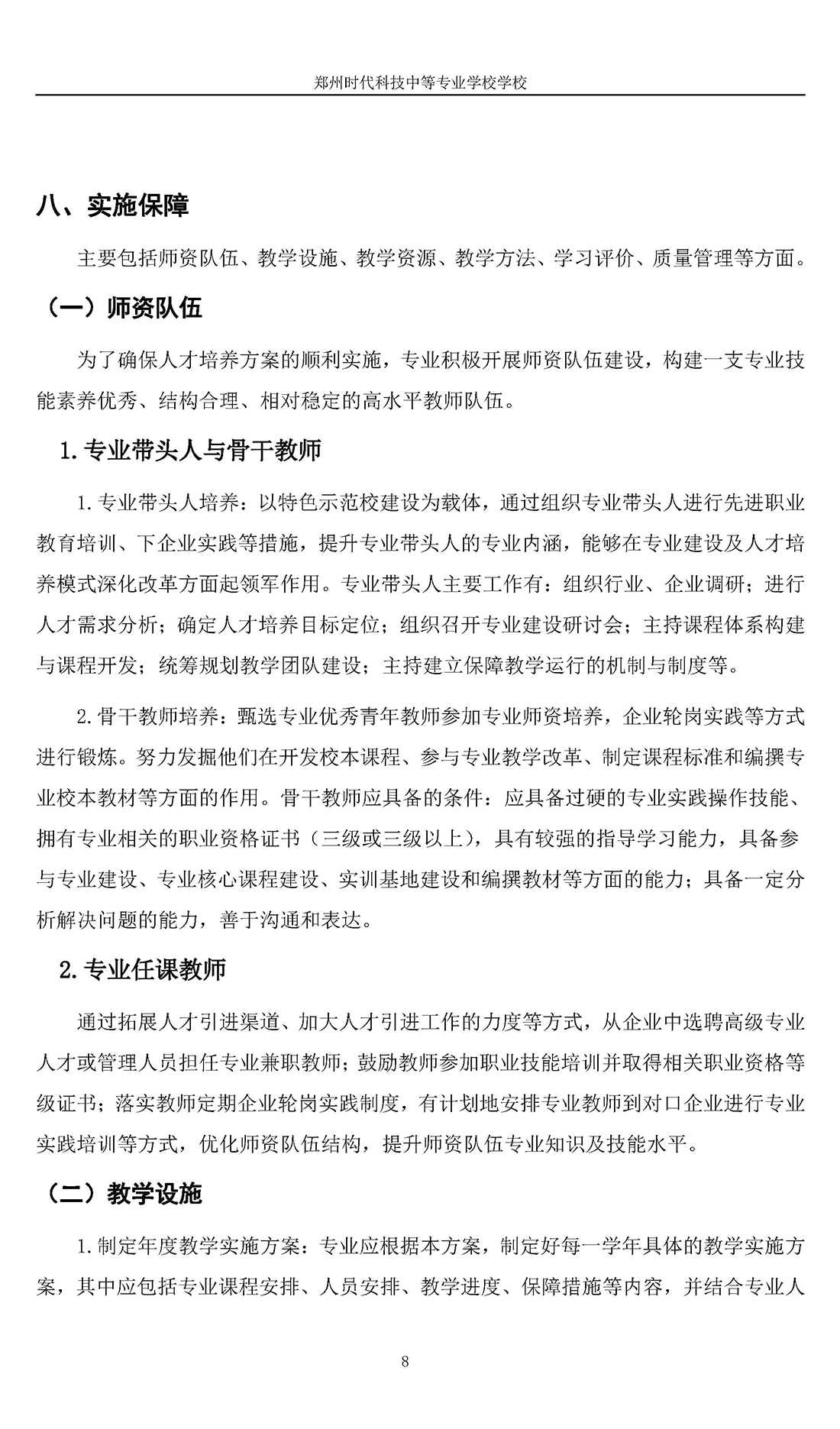 郑州时代科技中等专业学校学校

八、实施保障

主要包括师资队伍、教学设施、教学资源、教学方法、学习评价、质量管理等方面。

（一）师资队伍

为了确保人才培养方案的顺利实施，专业积极开展师资队伍建设，构建一支专业技能素养优秀、结构合理、相对稳定的高水平教师队伍。

1.专业带头人与骨干教师

1.专业带头人培养：以特色示范校建设为载体，通过组织专业带头人进行先进职业教育培训、下企业实践等措施，提升专业带头人的专业内涵，能够在专业建设及人才培养模式深化改革方面起领军作用。专业带头人主要工作有：组织行业、企业调研；进行人才需求分析；确定人才培养目标定位；组织召开专业建设研讨会；主持课程体系构建与课程开发；统筹规划教学团队建设；主持建立保障教学运行的机制与制度等。

2.骨干教师培养：甄选专业优秀青年教师参加专业师资培养，企业轮岗实践等方式进行锻炼。努力发掘他们在开发校本课程、参与专业教学改革、制定课程标准和编撰专业校本教材等方面的作用。骨干教师应具备的条件：应具备过硬的专业实践操作技能、拥有专业相关的职业资格证书（三级或三级以上），具有较强的指导学习能力，具备参与专业建设、专业核心课程建设、实训基地建设和编撰教材等方面的能力；具备一定分析解决问题的能力，善于沟通和表达。

2.专业任课教师

通过拓展人才引进渠道、加大人才引进工作的力度等方式，从企业中选聘高级专业人才或管理人员担任专业兼职教师；鼓励教师参加职业技能培训并取得相关职业资格等级证书；落实教师定期企业轮岗实践制度，有计划地安排专业教师到对口企业进行专业实践培训等方式，优化师资队伍结构，提升师资队伍专业知识及技能水平。

（二）教学设施

1.制定年度教学实施方案：专业应根据本方案，制定好每一学年具体的教学实施方案，其中应包括专业课程安排、人员安排、教学进度、保障措施等内容，并结合专业人

8